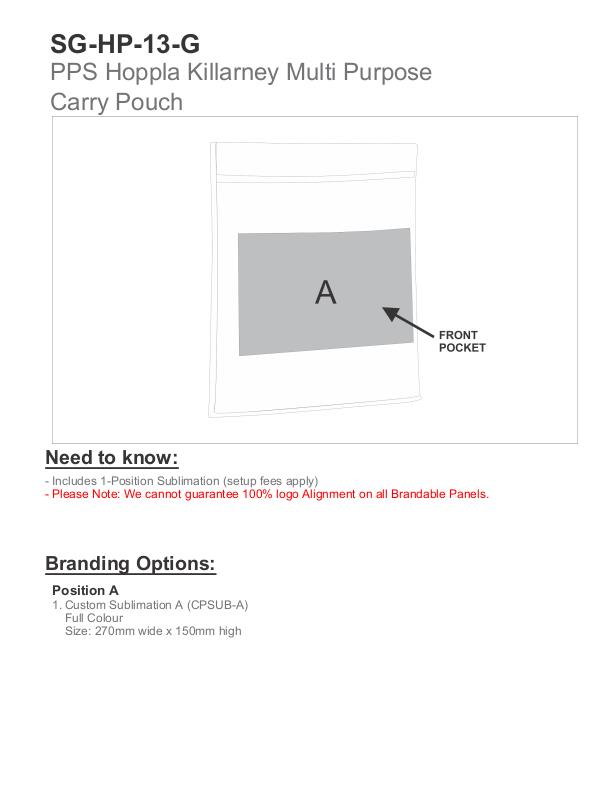 SG-HP-13-G
PPS Hoppla Killarney Multi Purpose Carry Pouch

A

FRONT
POCKET

Need to know:

- Includes 1-Position Sublimation (setup fees apply)
- Please Note: We cannot guarantee 100% logo Alignment on all Brandable Panels.

Branding Options:

Position A
1. Custom Sublimation A (CPSUB-A)
Full Colour
Size: 270mm wide x 150mm high